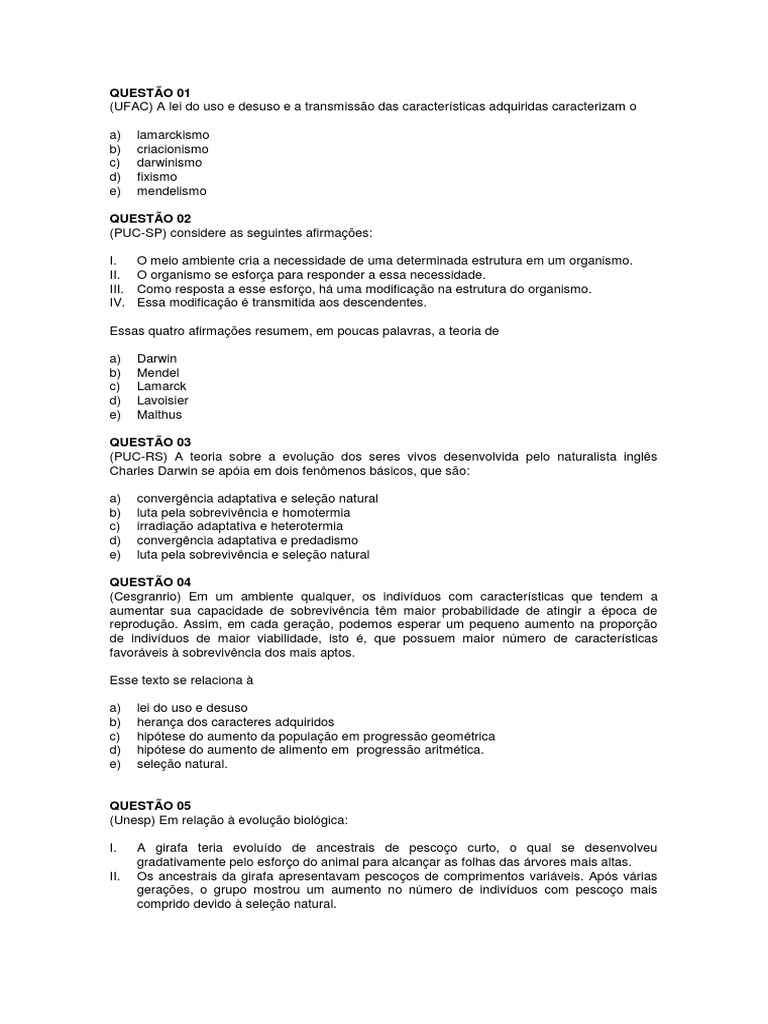 QUESTÃO 01
(UFAC) A lei do uso e desuso e a transmissão das características adquiridas caracterizam o

a) lamarckismo
b) criacionismo
c) darwinismo
d) fixismo
e) mendelismo

QUESTÃO 02
(PUC-SP) considere as seguintes afirmações:

I. O meio ambiente cria a necessidade de uma determinada estrutura em um organismo.
II. O organismo se esforça para responder a essa necessidade.
III. Como resposta a esse esforço, há uma modificação na estrutura do organismo.
IV. Essa modificação é transmitida aos descendentes.

Essas quatro afirmações resumem, em poucas palavras, a teoria de

a) Darwin
b) Mendel
c) Lamarck
d) Lavoisier
e) Malthus

QUESTÃO 03
(PUC-RS) A teoria sobre a evolução dos seres vivos desenvolvida pelo naturalista inglês Charles Darwin se apóia em dois fenômenos básicos, que são:

a) convergência adaptativa e seleção natural
b) luta pela sobrevivência e homotermia
c) irradiação adaptativa e heterotermia
d) convergência adaptativa e predadismo
e) luta pela sobrevivência e seleção natural

QUESTÃO 04
(Cesgranrio) Em um ambiente qualquer, os indivíduos com características que tendem a aumentar sua capacidade de sobrevivência têm maior probabilidade de atingir a época de reprodução. Assim, em cada geração, podemos esperar um pequeno aumento na proporção de indivíduos de maior viabilidade, isto é, que possuem maior número de características favoráveis à sobrevivência dos mais aptos.

Esse texto se relaciona à

a) lei do uso e desuso
b) herança dos caracteres adquiridos
c) hipótese do aumento da população em progressão geométrica
d) hipótese do aumento de alimento em progressão aritmética.
e) seleção natural.

QUESTÃO 05
(Unesp) Em relação à evolução biológica:

I. A girafa teria evoluído de ancestrais de pescoço curto, o qual se desenvolveu gradativamente pelo esforço do animal para alcançar as folhas das árvores mais altas.
II. Os ancestrais da girafa apresentavam pescoços de comprimentos variáveis. Após várias gerações, o grupo mostrou um aumento no número de indivíduos com pescoço mais comprido devido à seleção natural.